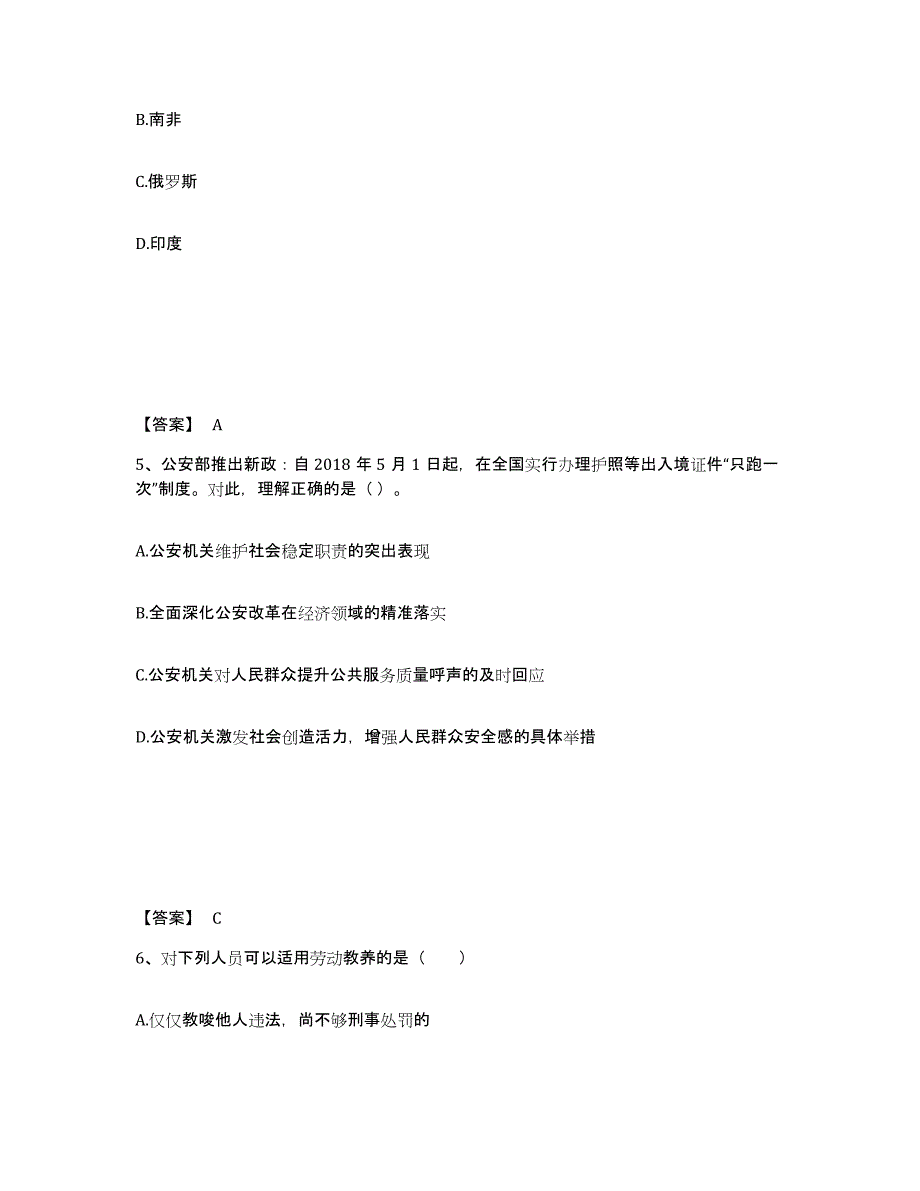 B.南非

C.俄罗斯

D.印度

【答案】 A

5、公安部推出新政：自 2018 年 5 月 1 日起，在全国实行办理护照等出入境证件“只跑一次”制度。对此，理解正确的是（ ）。

A.公安机关维护社会稳定职责的突出表现

B.全面深化公安改革在经济领域的精准落实

C.公安机关对人民群众提升公共服务质量呼声的及时回应

D.公安机关激发社会创造活力，增强人民群众安全感的具体举措

【答案】 C

6、对下列人员可以适用劳动教养的是（　　）

A.仅仅教唆他人违法，尚不够刑事处罚的